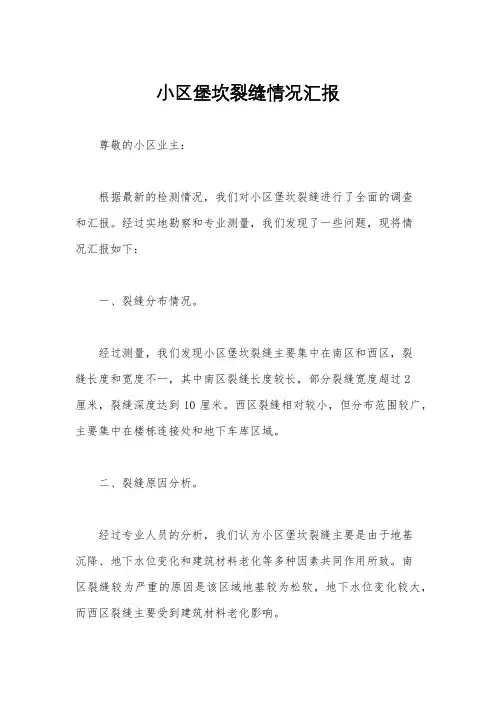 小区堡坎裂缝情况汇报

尊敬的小区业主：

根据最新的检测情况，我们对小区堡坎裂缝进行了全面的调查和汇报。经过实地勘察和专业测量，我们发现了一些问题，现将情况汇报如下：

一、裂缝分布情况。

经过测量，我们发现小区堡坎裂缝主要集中在南区和西区，裂缝长度和宽度不一，其中南区裂缝长度较长，部分裂缝宽度超过2厘米，裂缝深度达到10厘米。西区裂缝相对较小，但分布范围较广，主要集中在楼栋连接处和地下车库区域。

二、裂缝原因分析。

经过专业人员的分析，我们认为小区堡坎裂缝主要是由于地基沉降、地下水位变化和建筑材料老化等多种因素共同作用所致。南区裂缝较为严重的原因是该区域地基较为松软，地下水位变化较大，而西区裂缝主要受到建筑材料老化影响。